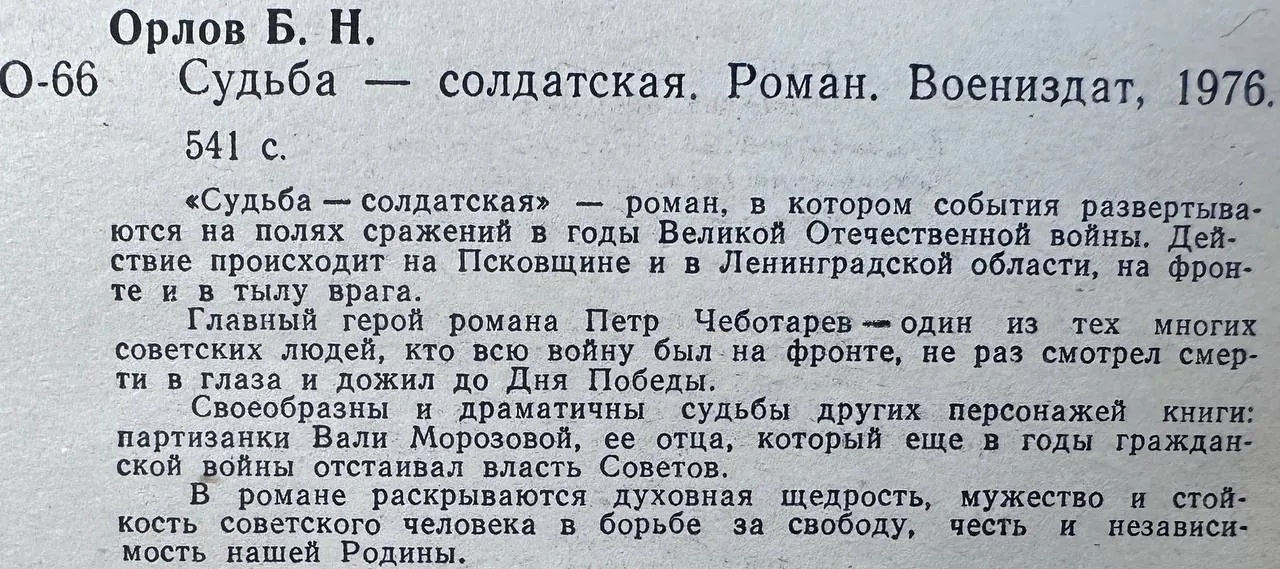 Орлов Б. Н.

О-66 Судьба — солдатская. Роман. Воениздат, 1976. 541 с.

«Судьба — солдатская» — роман, в котором события развертываются на полях сражений в годы Великой Отечественной войны. Действие происходит на Псковщине и в Ленинградской области, на фронте и в тылу врага.

Главный герой романа Петр Чеботарев — один из тех многих советских людей, кто всю войну был на фронте, не раз смотрел смерти в глаза и дожил до Дня Победы.

Своеобразны и драматичны судьбы других персонажей книги: партизанки Вали Морозовой, ее отца, который еще в годы гражданской войны отстаивал власть Советов.

В романе раскрываются духовная щедрость, мужество и стойкость советского человека в борьбе за свободу, честь и независимость нашей Родины.